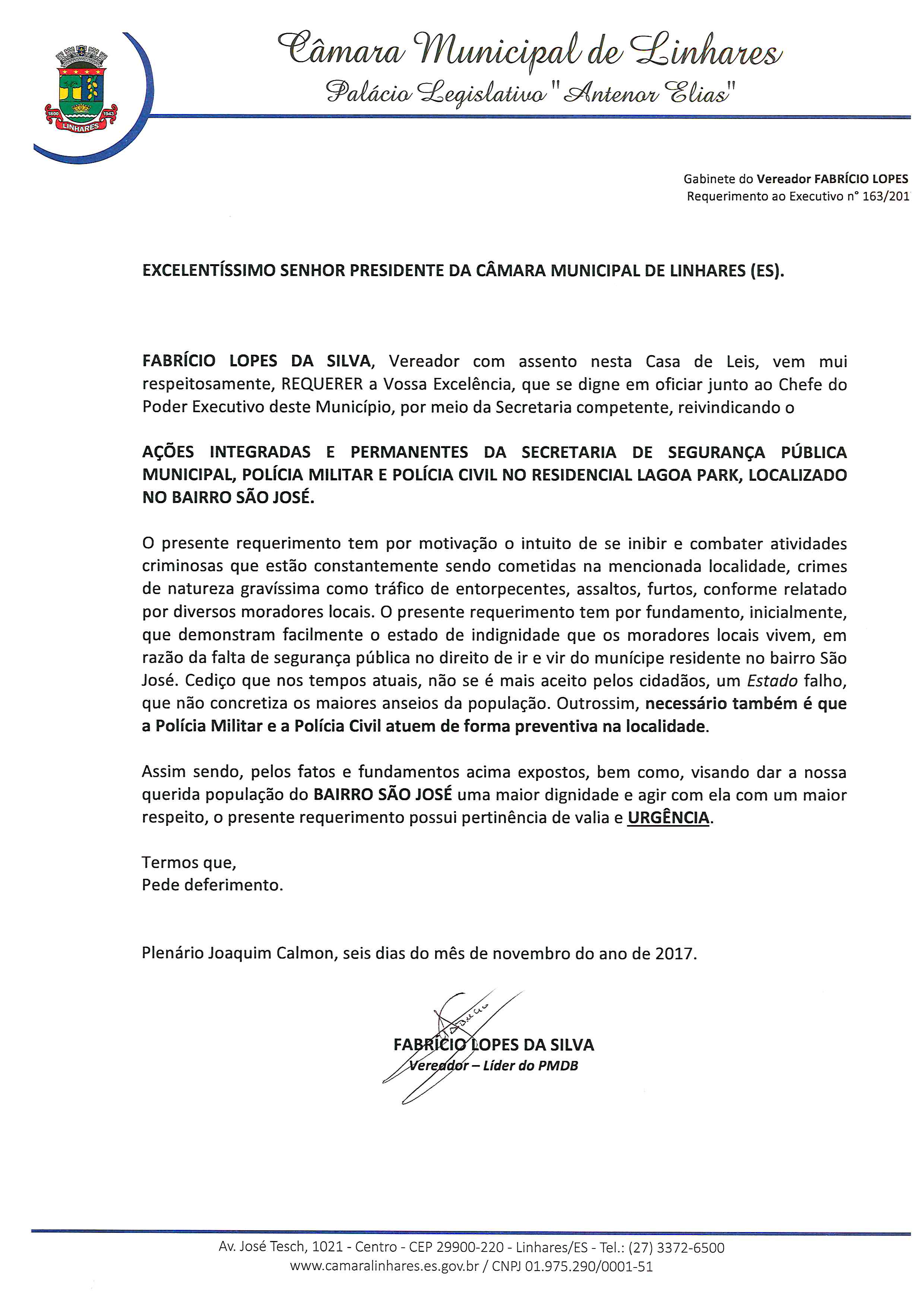 1800 1943 LINHARES

Câmara Municipal de Linhares
Palácio Legislativo "Antenor Elias"

Gabinete do Vereador FABRÍCIO LOPES
Requerimento ao Executivo n° 163/201

EXCELENTÍSSIMO SENHOR PRESIDENTE DA CÂMARA MUNICIPAL DE LINHARES (ES).

FABRÍCIO LOPES DA SILVA, Vereador com assento nesta Casa de Leis, vem mui respeitosamente, REQUERER a Vossa Excelência, que se digne em oficiar junto ao Chefe do Poder Executivo deste Município, por meio da Secretaria competente, reivindicando o

AÇÕES INTEGRADAS E PERMANENTES DA SECRETARIA DE SEGURANÇA PÚBLICA MUNICIPAL, POLÍCIA MILITAR E POLÍCIA CIVIL NO RESIDENCIAL LAGOA PARK, LOCALIZADO NO BAIRRO SÃO JOSÉ.

O presente requerimento tem por motivação o intuito de se inibir e combater atividades criminosas que estão constantemente sendo cometidas na mencionada localidade, crimes de natureza gravíssima como tráfico de entorpecentes, assaltos, furtos, conforme relatado por diversos moradores locais. O presente requerimento tem por fundamento, inicialmente, que demonstram facilmente o estado de indignidade que os moradores locais vivem, em razão da falta de segurança pública no direito de ir e vir do munícipe residente no bairro São José. Cediço que nos tempos atuais, não se é mais aceito pelos cidadãos, um Estado falho, que não concretiza os maiores anseios da população. Outrossim, necessário também é que a Polícia Militar e a Polícia Civil atuem de forma preventiva na localidade.

Assim sendo, pelos fatos e fundamentos acima expostos, bem como, visando dar a nossa querida população do BAIRRO SÃO JOSÉ uma maior dignidade e agir com ela com um maior respeito, o presente requerimento possui pertinência de valia e URGÊNCIA.

Termos que,
Pede deferimento.

Plenário Joaquim Calmon, seis dias do mês de novembro do ano de 2017.

FABRÍCIO LOPES DA SILVA
Vereador – Líder do PMDB

Av. José Tesch, 1021 - Centro - CEP 29900-220 - Linhares/ES - Tel.: (27) 3372-6500
www.camaralinhares.es.gov.br / CNPJ 01.975.290/0001-51